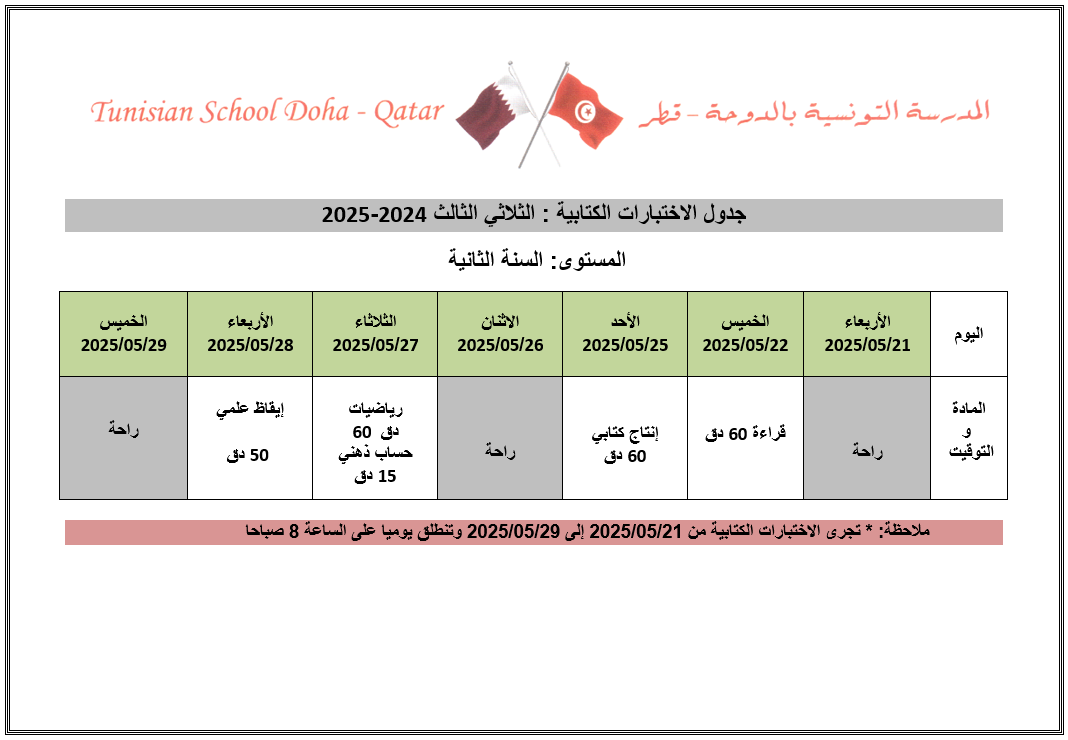 Tunisian School Doha - Qatar

المدرسة التونسية بالدوحة - قطر

جدول الاختبارات الكتابية : الثلاثي الثالث 2024-2025

المستوى: السنة الثانية

| اليوم | الأربعاء 2025/05/21 | الخميس 2025/05/22 | الأحد 2025/05/25 | الاثنان 2025/05/26 | الثلاثاء 2025/05/27 | الأربعاء 2025/05/28 | الخميس 2025/05/29 |
|---|---|---|---|---|---|---|---|
| المادة و التوقيت | راحة | قراءة 60 دق | إنتاج كتابي 60 دق | راحة | رياضيات 60 دق حساب ذهني 15 دق | إيقاظ علمي 50 دق | راحة |

ملاحظة: * تجرى الاختبارات الكتابية من 2025/05/21 إلى 2025/05/29 وتنطلق يوميا على الساعة 8 صباحا